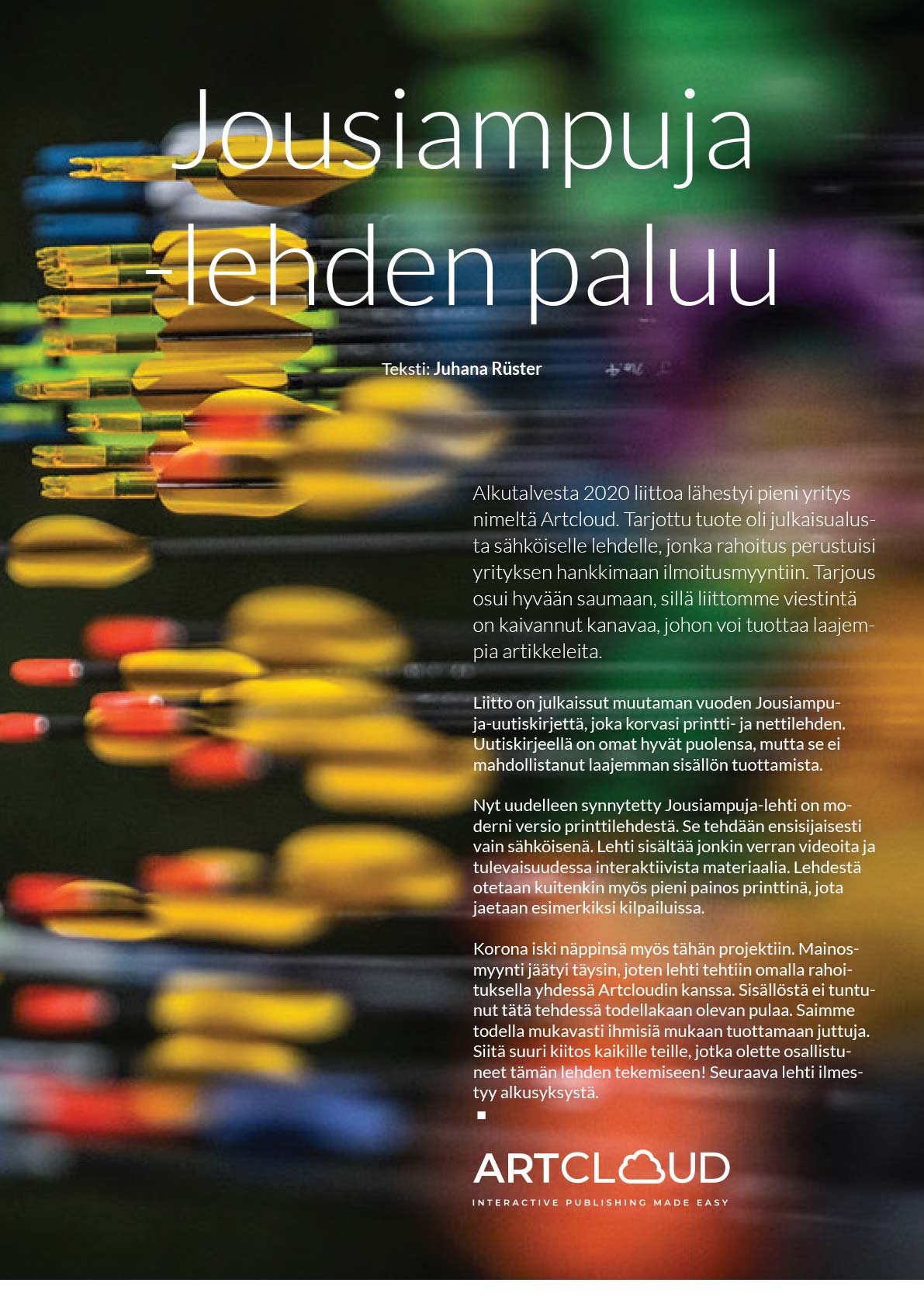 Jousiampuja -lehden paluu

Teksti: Juhana Rüster

Alkutalvesta 2020 liittoa lähestyi pieni yritys nimeltä Artcloud. Tarjottu tuote oli julkaisualusta sähköiselle lehdelle, jonka rahoitus perustuisi yrityksen hankkimaan ilmoitusmyyntiin. Tarjous osui hyvään saumaan, sillä liittomme viestintä on kaivannut kanavaa, johon voi tuottaa laajempia artikkeleita.

Liitto on julkaissut muutaman vuoden Jousiampuja-uutiskirjettä, joka korvasi printti- ja nettilehden. Uutiskirjeellä on omat hyvät puolensa, mutta se ei mahdollistanut laajemman sisällön tuottamista.

Nyt uudelleen synnytetty Jousiampuja-lehti on moderni versio printtilehdestä. Se tehdään ensisijaisesti vain sähköisenä. Lehti sisältää jonkin verran videoita ja tulevaisuudessa interaktiivista materiaalia. Lehdestä otetaan kuitenkin myös pieni painos printtinä, jota jaetaan esimerkiksi kilpailuissa.

Korona iski näppinsä myös tähän projektiin. Mainosmyynti jäätyi täysin, joten lehti tehtiin omalla rahoituksella yhdessä Artcloudin kanssa. Sisällöstä ei tuntunut tätä tehdessä todellakaan olevan pulaa. Saimme todella mukavasti ihmisiä mukaan tuottamaan juttuja. Siitä suuri kiitos kaikille teille, jotka olette osallistuneet tämän lehden tekemiseen! Seuraava lehti ilmestyy alkusyksystä.

ARTCLOUD
INTERACTIVE PUBLISHING MADE EASY